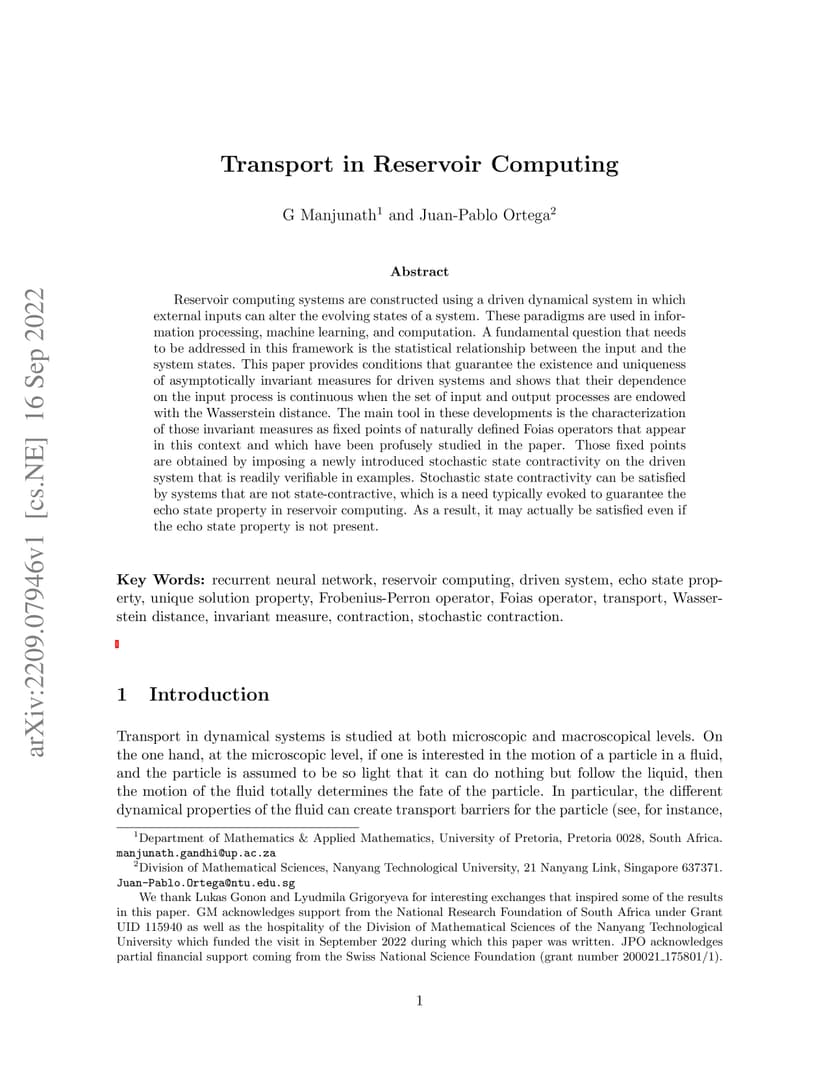 arXiv:2209.07946v1 [cs.NE] 16 Sep 2022

Transport in Reservoir Computing

G Manjunath$^1$ and Juan-Pablo Ortega$^2$

Abstract

Reservoir computing systems are constructed using a driven dynamical system in which external inputs can alter the evolving states of a system. These paradigms are used in information processing, machine learning, and computation. A fundamental question that needs to be addressed in this framework is the statistical relationship between the input and the system states. This paper provides conditions that guarantee the existence and uniqueness of asymptotically invariant measures for driven systems and shows that their dependence on the input process is continuous when the set of input and output processes are endowed with the Wasserstein distance. The main tool in these developments is the characterization of those invariant measures as fixed points of naturally defined Foias operators that appear in this context and which have been profusely studied in the paper. Those fixed points are obtained by imposing a newly introduced stochastic state contractivity on the driven system that is readily verifiable in examples. Stochastic state contractivity can be satisfied by systems that are not state-contractive, which is a need typically evoked to guarantee the echo state property in reservoir computing. As a result, it may actually be satisfied even if the echo state property is not present.

Key Words: recurrent neural network, reservoir computing, driven system, echo state property, unique solution property, Frobenius-Perron operator, Foias operator, transport, Wasserstein distance, invariant measure, contraction, stochastic contraction.

1 Introduction

Transport in dynamical systems is studied at both microscopic and macroscopical levels. On the one hand, at the microscopic level, if one is interested in the motion of a particle in a fluid, and the particle is assumed to be so light that it can do nothing but follow the liquid, then the motion of the fluid totally determines the fate of the particle. In particular, the different dynamical properties of the fluid can create transport barriers for the particle (see, for instance,

$^1$Department of Mathematics & Applied Mathematics, University of Pretoria, Pretoria 0028, South Africa. manjunath.gandhi@up.ac.za

$^2$Division of Mathematical Sciences, Nanyang Technological University, 21 Nanyang Link, Singapore 637371. Juan-Pablo.Ortega@ntu.edu.sg

We thank Lukas Gonon and Lyudmila Grigoryeva for interesting exchanges that inspired some of the results in this paper. GM acknowledges support from the National Research Foundation of South Africa under Grant UID 115940 as well as the hospitality of the Division of Mathematical Sciences of the Nanyang Technological University which funded the visit in September 2022 during which this paper was written. JPO acknowledges partial financial support coming from the Swiss National Science Foundation (grant number 200021_175801/1).

1